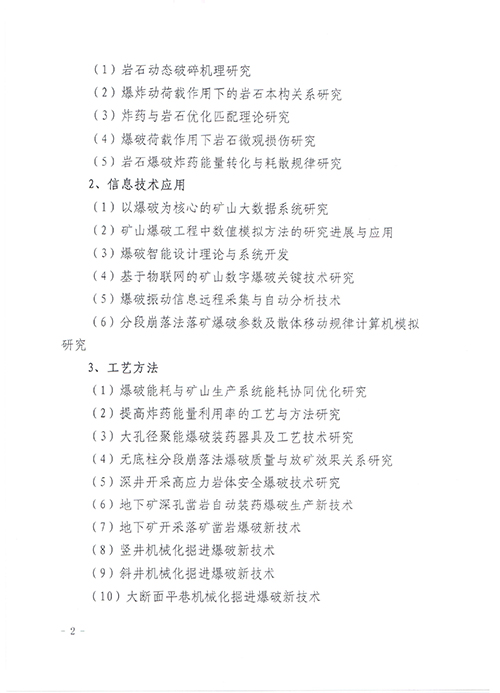 （1）岩石动态破碎机理研究
（2）爆炸动荷载作用下的岩石本构关系研究
（3）炸药与岩石优化匹配理论研究
（4）爆破荷载作用下岩石微观损伤研究
（5）岩石爆破炸药能量转化与耗散规律研究

2、信息技术应用

（1）以爆破为核心的矿山大数据系统研究
（2）矿山爆破工程中数值模拟方法的研究进展与应用
（3）爆破智能设计理论与系统开发
（4）基于物联网的矿山数字爆破关键技术研究
（5）爆破振动信息远程采集与自动分析技术
（6）分段崩落法落矿爆破参数及散体移动规律计算机模拟研究

3、工艺方法

（1）爆破能耗与矿山生产系统能耗协同优化研究
（2）提高炸药能量利用率的工艺与方法研究
（3）大孔径聚能爆破装药器具及工艺技术研究
（4）无底柱分段崩落法爆破质量与放矿效果关系研究
（5）深井开采高应力岩体安全爆破技术研究
（6）地下矿深孔凿岩自动装药爆破生产新技术
（7）地下矿开采落矿凿岩爆破新技术
（8）竖井机械化掘进爆破新技术
（9）斜井机械化掘进爆破新技术
（10）大断面平巷机械化掘进爆破新技术

- 2 -